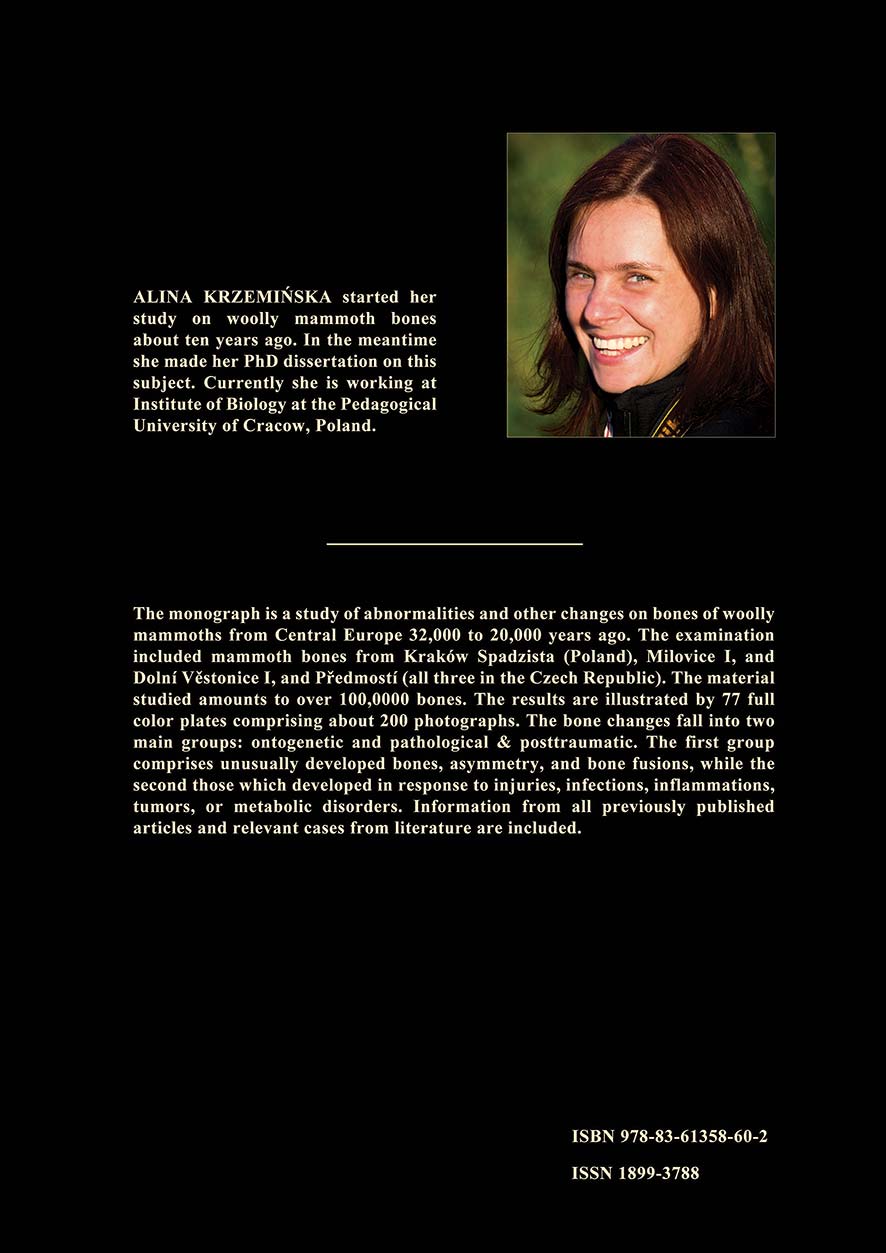 ALINA KRZEMIŃSKA started her study on woolly mammoth bones about ten years ago. In the meantime she made her PhD dissertation on this subject. Currently she is working at Institute of Biology at the Pedagogical University of Cracow, Poland.

The monograph is a study of abnormalities and other changes on bones of woolly mammoths from Central Europe 32,000 to 20,000 years ago. The examination included mammoth bones from Kraków Spadzista (Poland), Milovice I, and Dolní Věstonice I, and Předmostí (all three in the Czech Republic). The material studied amounts to over 100,0000 bones. The results are illustrated by 77 full color plates comprising about 200 photographs. The bone changes fall into two main groups: ontogenetic and pathological & posttraumatic. The first group comprises unusually developed bones, asymmetry, and bone fusions, while the second those which developed in response to injuries, infections, inflammations, tumors, or metabolic disorders. Information from all previously published articles and relevant cases from literature are included.

ISBN 978-83-61358-60-2

ISSN 1899-3788